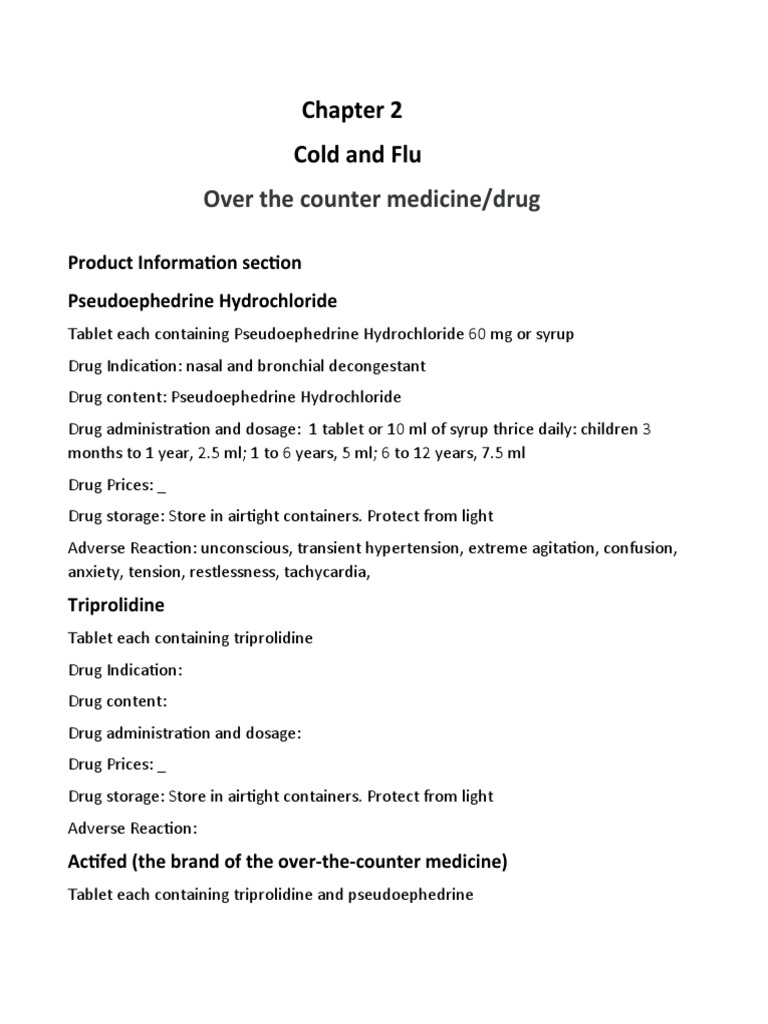 Chapter 2

Cold and Flu

Over the counter medicine/drug

Product Information section

Pseudoephedrine Hydrochloride

Tablet each containing Pseudoephedrine Hydrochloride 60 mg or syrup

Drug Indication: nasal and bronchial decongestant

Drug content: Pseudoephedrine Hydrochloride

Drug administration and dosage: 1 tablet or 10 ml of syrup thrice daily: children 3 months to 1 year, 2.5 ml; 1 to 6 years, 5 ml; 6 to 12 years, 7.5 ml

Drug Prices: _

Drug storage: Store in airtight containers. Protect from light

Adverse Reaction: unconscious, transient hypertension, extreme agitation, confusion, anxiety, tension, restlessness, tachycardia,

Triprolidine

Tablet each containing triprolidine

Drug Indication:

Drug content:

Drug administration and dosage:

Drug Prices: _

Drug storage: Store in airtight containers. Protect from light

Adverse Reaction:

Actifed (the brand of the over-the-counter medicine)

Tablet each containing triprolidine and pseudoephedrine